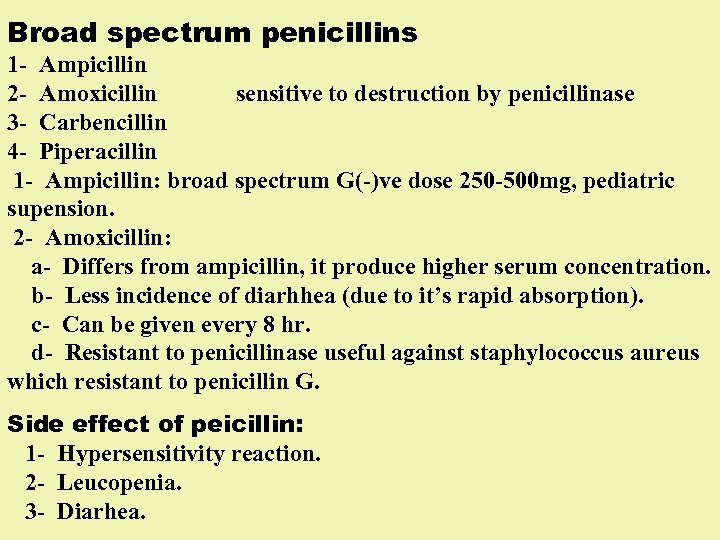 Broad spectrum penicillins
1- Ampicillin
2- Amoxicillin sensitive to destruction by penicillinase
3- Carbencillin
4- Piperacillin
1- Ampicillin: broad spectrum G(-)ve dose 250-500mg, pediatric supension.
2- Amoxicillin:
a- Differs from ampicillin, it produce higher serum concentration.
b- Less incidence of diarhhea (due to it's rapid absorption).
c- Can be given every 8 hr.
d- Resistant to penicillinase useful against staphylococcus aureus which resistant to penicillin G.

Side effect of peicillin:
1- Hypersensitivity reaction.
2- Leucopenia.
3- Diarhea.